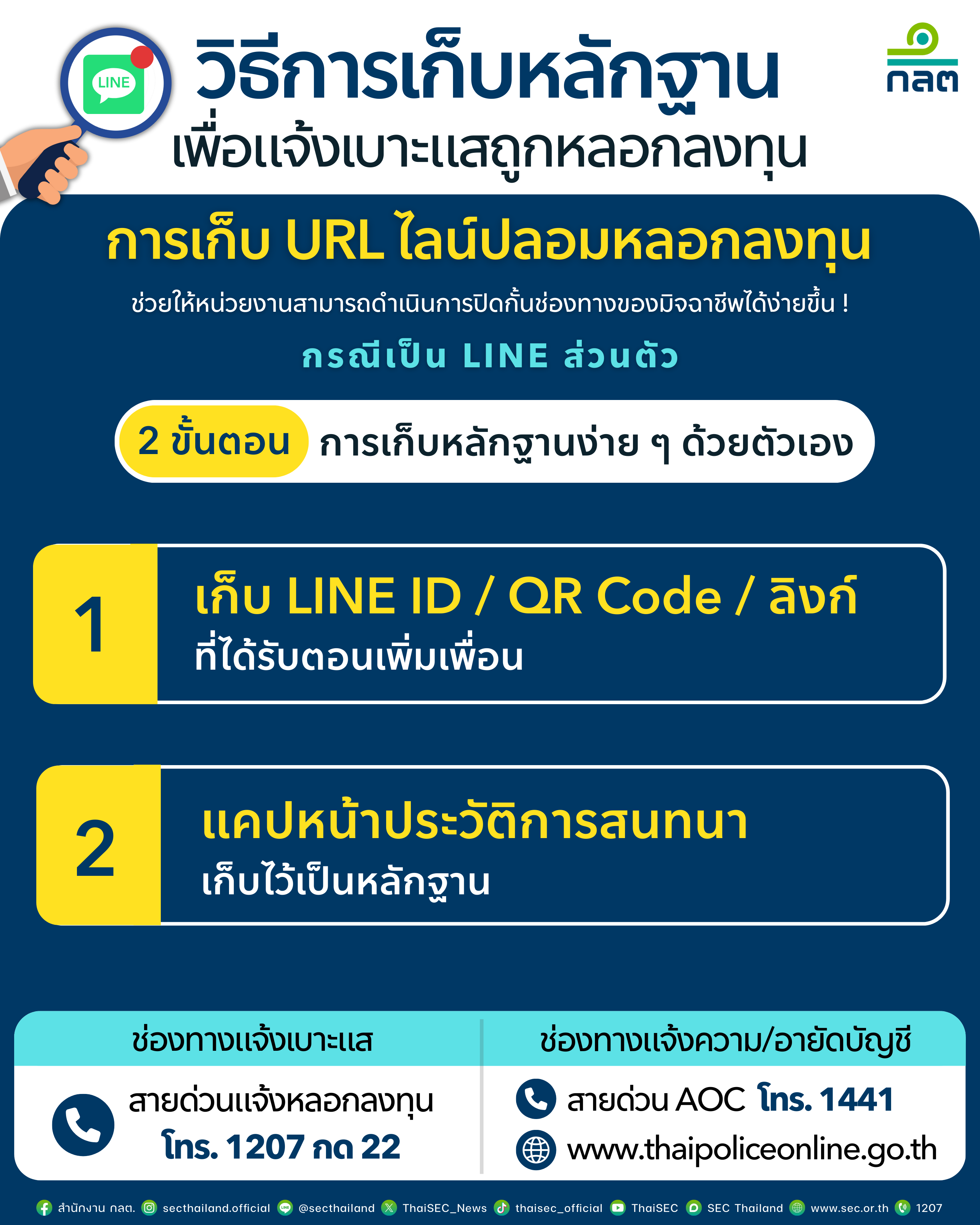 LINE

วิธีการเก็บหลักฐาน
เพื่อแจ้งเบาะแสถูกหลอกลงทุน

กลต

การเก็บ URL ไลน์ปลอมหลอกลงทุน

ช่วยให้หน่วยงานสามารถดำเนินการปิดกั้นช่องทางของมิจฉาชีพได้ง่ายขึ้น !

กรณีเป็น LINE ส่วนตัว

2 ขั้นตอน การเก็บหลักฐานง่าย ๆ ด้วยตัวเอง

1
เก็บ LINE ID / QR Code / ลิงก์
ที่ได้รับตอนเพิ่มเพื่อน

2
แคปหน้าประวัติการสนทนา
เก็บไว้เป็นหลักฐาน

ช่องทางแจ้งเบาะแส
สายด่วนแจ้งหลอกลงทุน
โทร. 1207 กด 22

ช่องทางแจ้งความ/อายัดบัญชี
สายด่วน AOC โทร. 1441
www.thaipoliceonline.go.th

สำนักงาน กลต. secthailand.official @secthailand ThaiSEC_News thaisec_official ThaiSEC SEC Thailand www.sec.or.th 1207